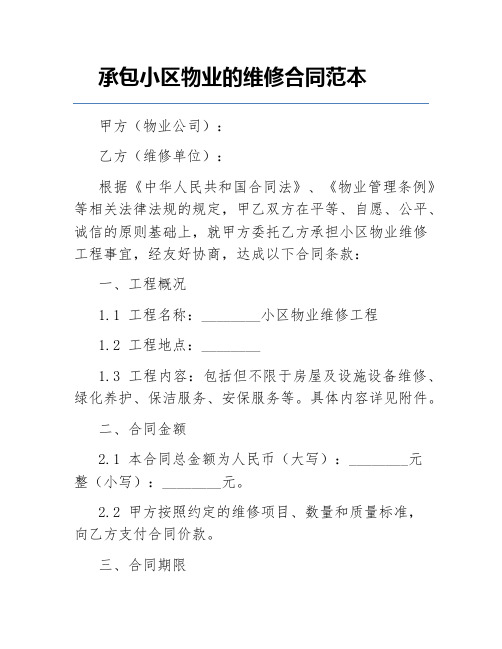 承包小区物业的维修合同范本

甲方（物业公司）：

乙方（维修单位）：

根据《中华人民共和国合同法》、《物业管理条例》等相关法律法规的规定，甲乙双方在平等、自愿、公平、诚信的原则基础上，就甲方委托乙方承担小区物业维修工程事宜，经友好协商，达成以下合同条款：

一、工程概况

1.1 工程名称：________小区物业维修工程

1.2 工程地点：________

1.3 工程内容：包括但不限于房屋及设施设备维修、绿化养护、保洁服务、安保服务等。具体内容详见附件。

二、合同金额

2.1 本合同总金额为人民币（大写）：________元整（小写）：________元。

2.2 甲方按照约定的维修项目、数量和质量标准，向乙方支付合同价款。

三、合同期限